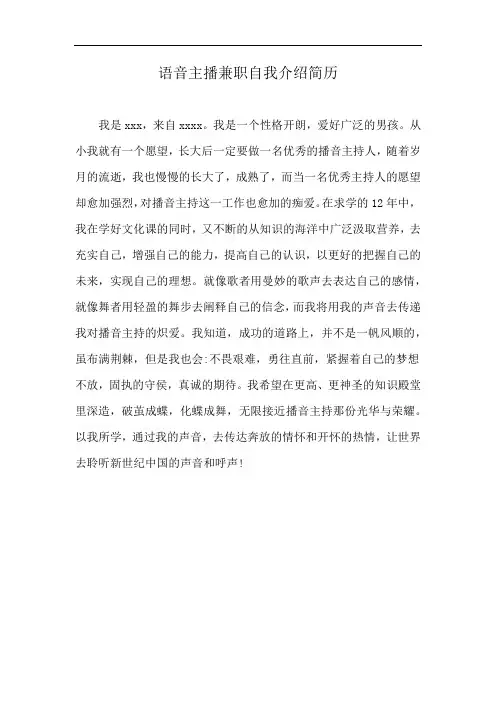 语音主播兼职自我介绍简历

我是 xxx，来自 xxxx。我是一个性格开朗，爱好广泛的男孩。从小我就有一个愿望，长大后一定要做一名优秀的播音主持人，随着岁月的流逝，我也慢慢的长大了，成熟了，而当一名优秀主持人的愿望却愈加强烈，对播音主持这一工作也愈加的痴爱。在求学的 12 年中，我在学好文化课的同时，又不断的从知识的海洋中广泛汲取营养，去充实自己，增强自己的能力，提高自己的认识，以更好的把握自己的未来，实现自己的理想。就像歌者用曼妙的歌声去表达自己的感情，就像舞者用轻盈的舞步去阐释自己的信念，而我将用我的声音去传递我对播音主持的炽爱。我知道，成功的道路上，并不是一帆风顺的，虽布满荆棘，但是我也会:不畏艰难，勇往直前，紧握着自己的梦想不放，固执的守侯，真诚的期待。我希望在更高、更神圣的知识殿堂里深造，破茧成蝶，化蝶成舞，无限接近播音主持那份光华与荣耀。以我所学，通过我的声音，去传达奔放的情怀和开怀的热情，让世界去聆听新世纪中国的声音和呼声!